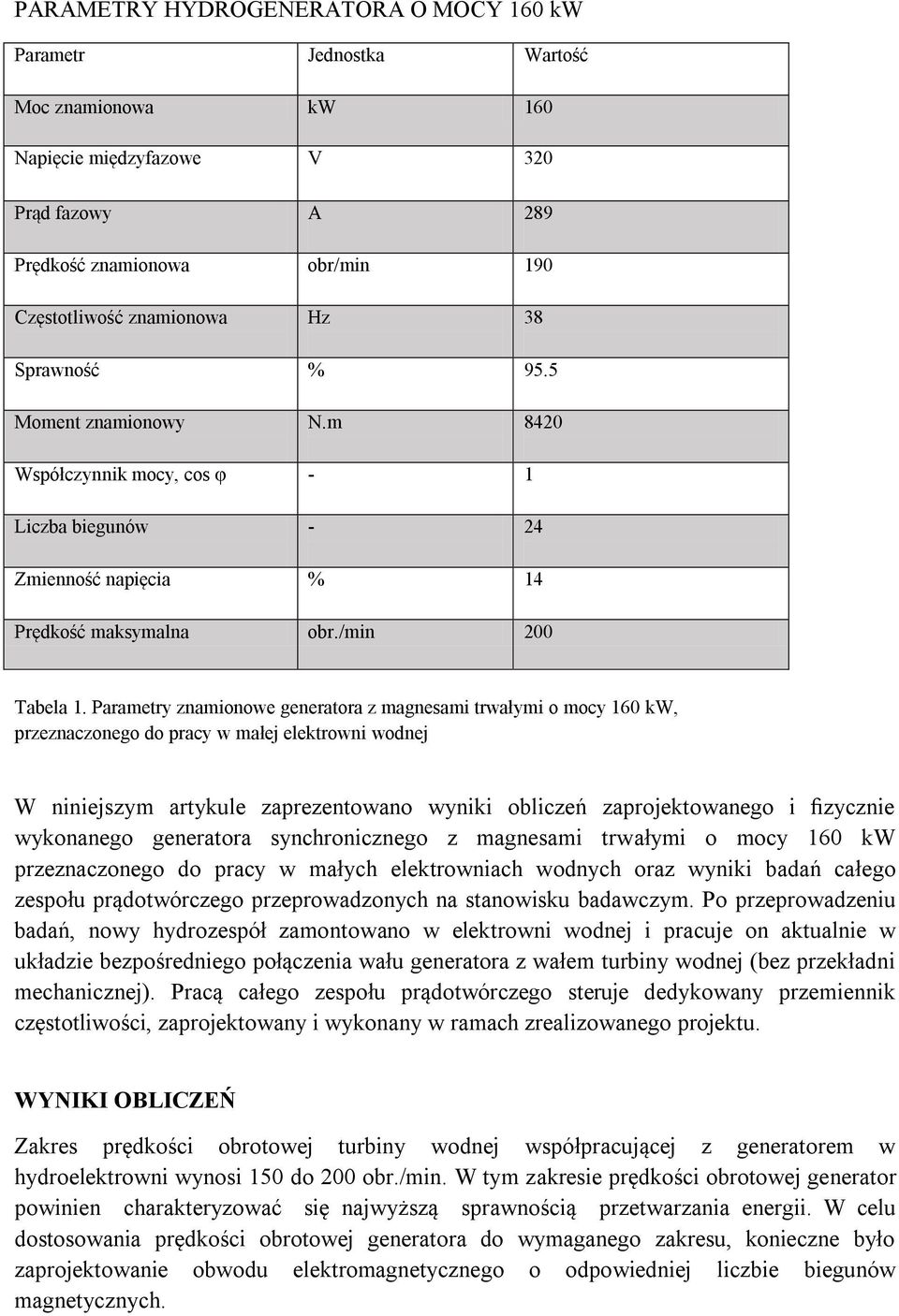 PARAMETRY HYDROGENERATORA O MOCY 160 kW

| Parametr | Jednostka | Wartość |
|---|---|---|
| Moc znamionowa | kW | 160 |
| Napięcie międzyfazowe | V | 320 |
| Prąd fazowy | A | 289 |
| Prędkość znamionowa | obr/min | 190 |
| Częstotliwość znamionowa | Hz | 38 |
| Sprawność | % | 95.5 |
| Moment znamionowy | N.m | 8420 |
| Współczynnik mocy, cos φ | - | 1 |
| Liczba biegunów | - | 24 |
| Zmienność napięcia | % | 14 |
| Prędkość maksymalna | obr./min | 200 |

Tabela 1. Parametry znamionowe generatora z magnesami trwałymi o mocy 160 kW, przeznaczonego do pracy w małej elektrowni wodnej

W niniejszym artykule zaprezentowano wyniki obliczeń zaprojektowanego i fizycznie wykonanego generatora synchronicznego z magnesami trwałymi o mocy 160 kW przeznaczonego do pracy w małych elektrowniach wodnych oraz wyniki badań całego zespołu prądotwórczego przeprowadzonych na stanowisku badawczym. Po przeprowadzeniu badań, nowy hydrozespół zamontowano w elektrowni wodnej i pracuje on aktualnie w układzie bezpośredniego połączenia wału generatora z wałem turbiny wodnej (bez przekładni mechanicznej). Pracą całego zespołu prądotwórczego steruje dedykowany przemiennik częstotliwości, zaprojektowany i wykonany w ramach zrealizowanego projektu.

WYNIKI OBLICZEŃ

Zakres prędkości obrotowej turbiny wodnej współpracującej z generatorem w hydroelektrowni wynosi 150 do 200 obr./min. W tym zakresie prędkości obrotowej generator powinien charakteryzować się najwyższą sprawnością przetwarzania energii. W celu dostosowania prędkości obrotowej generatora do wymaganego zakresu, konieczne było zaprojektowanie obwodu elektromagnetycznego o odpowiedniej liczbie biegunów magnetycznych.